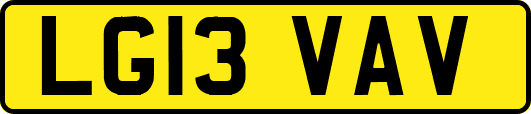 LG13 VAV